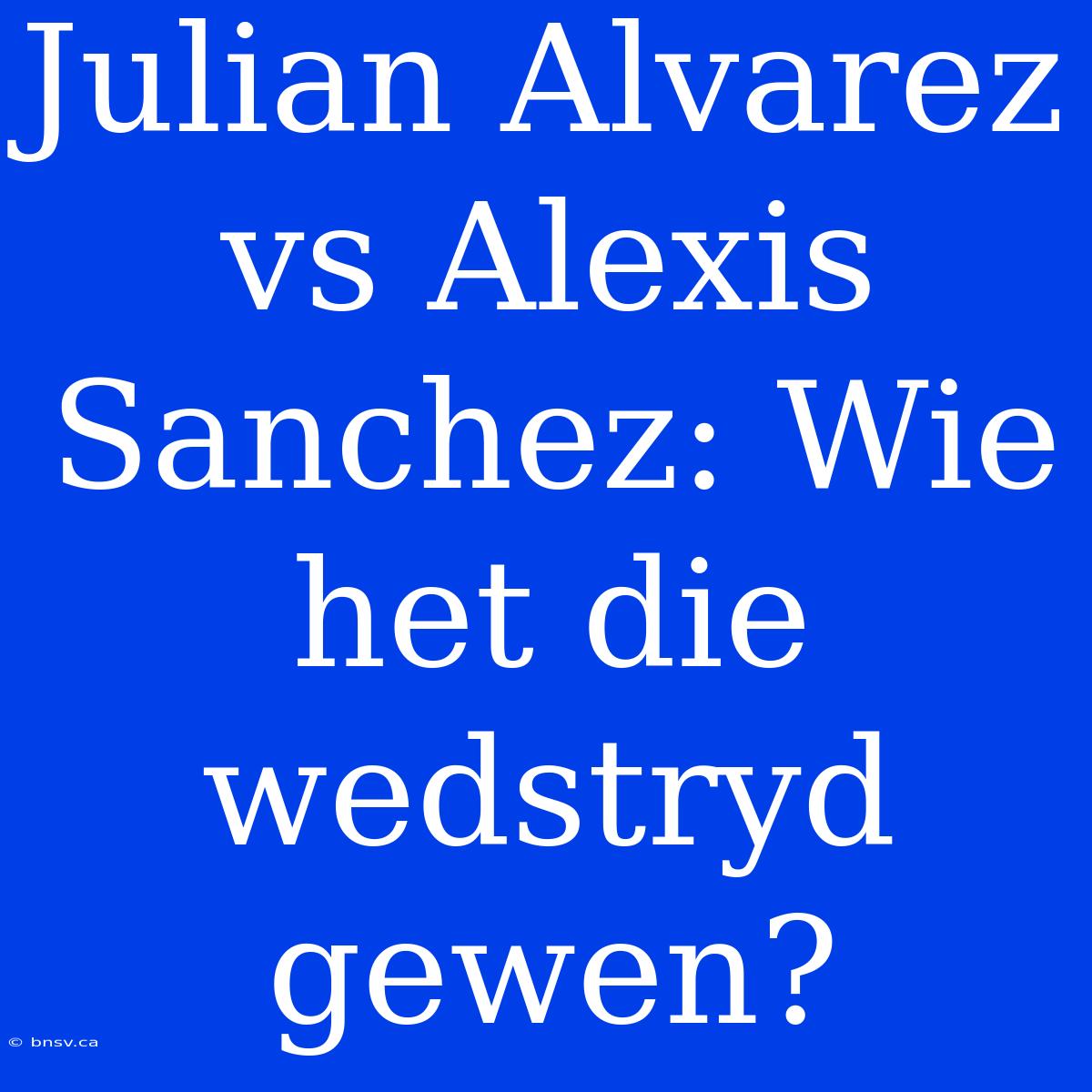 Julian Alvarez vs Alexis Sanchez: Wie het die wedstryd gewen?

© bnsv.ca